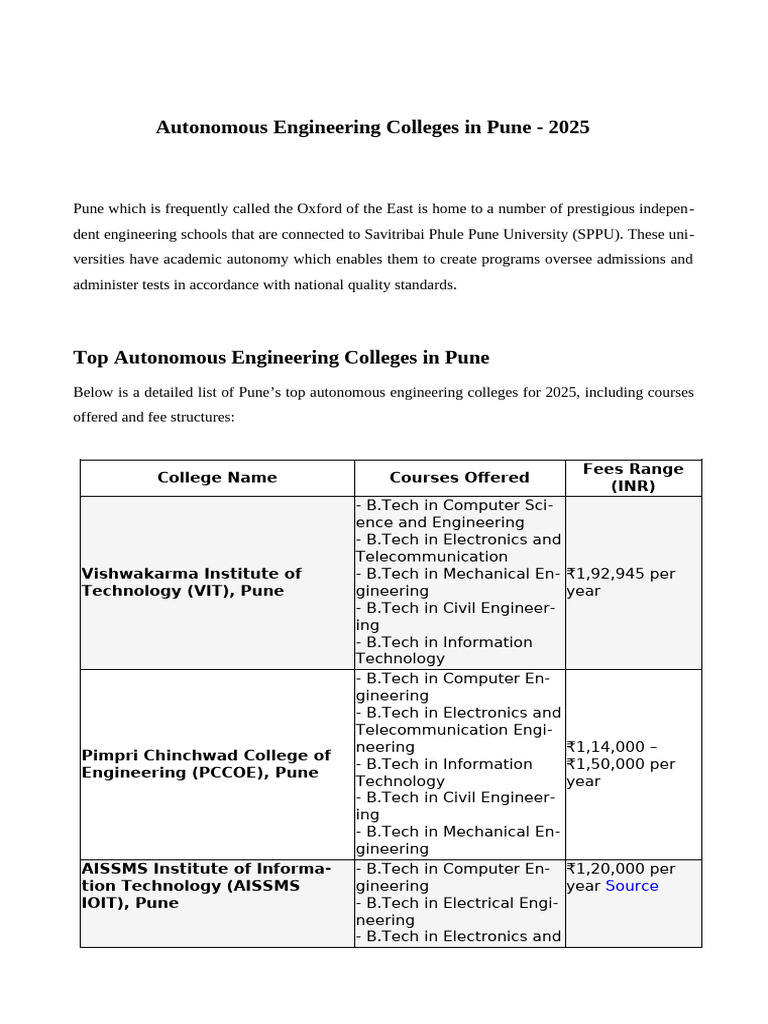 Autonomous Engineering Colleges in Pune - 2025

Pune which is frequently called the Oxford of the East is home to a number of prestigious independent engineering schools that are connected to Savitribai Phule Pune University (SPPU). These universities have academic autonomy which enables them to create programs oversee admissions and administer tests in accordance with national quality standards.

Top Autonomous Engineering Colleges in Pune

Below is a detailed list of Pune's top autonomous engineering colleges for 2025, including courses offered and fee structures:

| College Name | Courses Offered | Fees Range (INR) |
|---|---|---|
| Vishwakarma Institute of Technology (VIT), Pune | - B.Tech in Computer Science and Engineering - B.Tech in Electronics and Telecommunication - B.Tech in Mechanical Engineering - B.Tech in Civil Engineering - B.Tech in Information Technology | ₹1,92,945 per year |
| Pimpri Chinchwad College of Engineering (PCCOE), Pune | - B.Tech in Computer Engineering - B.Tech in Electronics and Telecommunication Engineering - B.Tech in Information Technology - B.Tech in Civil Engineering - B.Tech in Mechanical Engineering | ₹1,14,000 – ₹1,50,000 per year |
| AISSMS Institute of Information Technology (AISSMS IOIT), Pune | - B.Tech in Computer Engineering - B.Tech in Electrical Engineering - B.Tech in Electronics and | ₹1,20,000 per year Source |